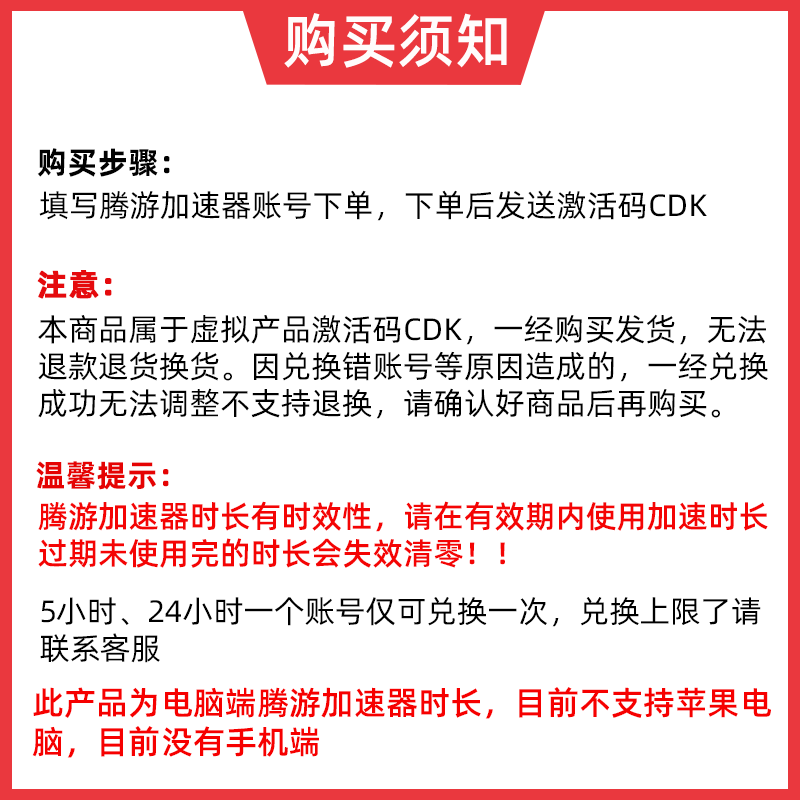 购买须知

购买步骤：
填写腾游加速器账号下单，下单后发送激活码CDK

注意：
本商品属于虚拟产品激活码CDK，一经购买发货，无法退款退货换货。因兑换错账号等原因造成的，一经兑换成功无法调整不支持退换，请确认好商品后再购买。

温馨提示：
腾游加速器时长有时效性，请在有效期内使用加速时长过期未使用完的时长会失效清零！！

5小时、24小时一个账号仅可兑换一次，兑换上限了请联系客服

此产品为电脑端腾游加速器时长，目前不支持苹果电脑，目前没有手机端